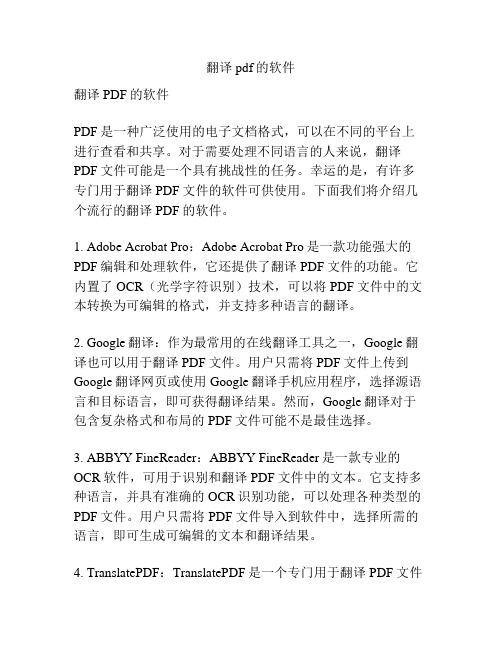 翻译 pdf 的软件

翻译 PDF 的软件

PDF 是一种广泛使用的电子文档格式，可以在不同的平台上进行查看和共享。对于需要处理不同语言的人来说，翻译 PDF 文件可能是一个具有挑战性的任务。幸运的是，有许多专门用于翻译 PDF 文件的软件可供使用。下面我们将介绍几个流行的翻译 PDF 的软件。

1. Adobe Acrobat Pro：Adobe Acrobat Pro 是一款功能强大的 PDF 编辑和处理软件，它还提供了翻译 PDF 文件的功能。它内置了 OCR（光学字符识别）技术，可以将 PDF 文件中的文本转换为可编辑的格式，并支持多种语言的翻译。

2. Google 翻译：作为最常用的在线翻译工具之一，Google 翻译也可以用于翻译 PDF 文件。用户只需将 PDF 文件上传到 Google 翻译网页或使用 Google 翻译手机应用程序，选择源语言和目标语言，即可获得翻译结果。然而，Google 翻译对于包含复杂格式和布局的 PDF 文件可能不是最佳选择。

3. ABBYY FineReader：ABBYY FineReader 是一款专业的 OCR 软件，可用于识别和翻译 PDF 文件中的文本。它支持多种语言，并具有准确的 OCR 识别功能，可以处理各种类型的 PDF 文件。用户只需将 PDF 文件导入到软件中，选择所需的语言，即可生成可编辑的文本和翻译结果。

4. TranslatePDF：TranslatePDF 是一个专门用于翻译 PDF 文件